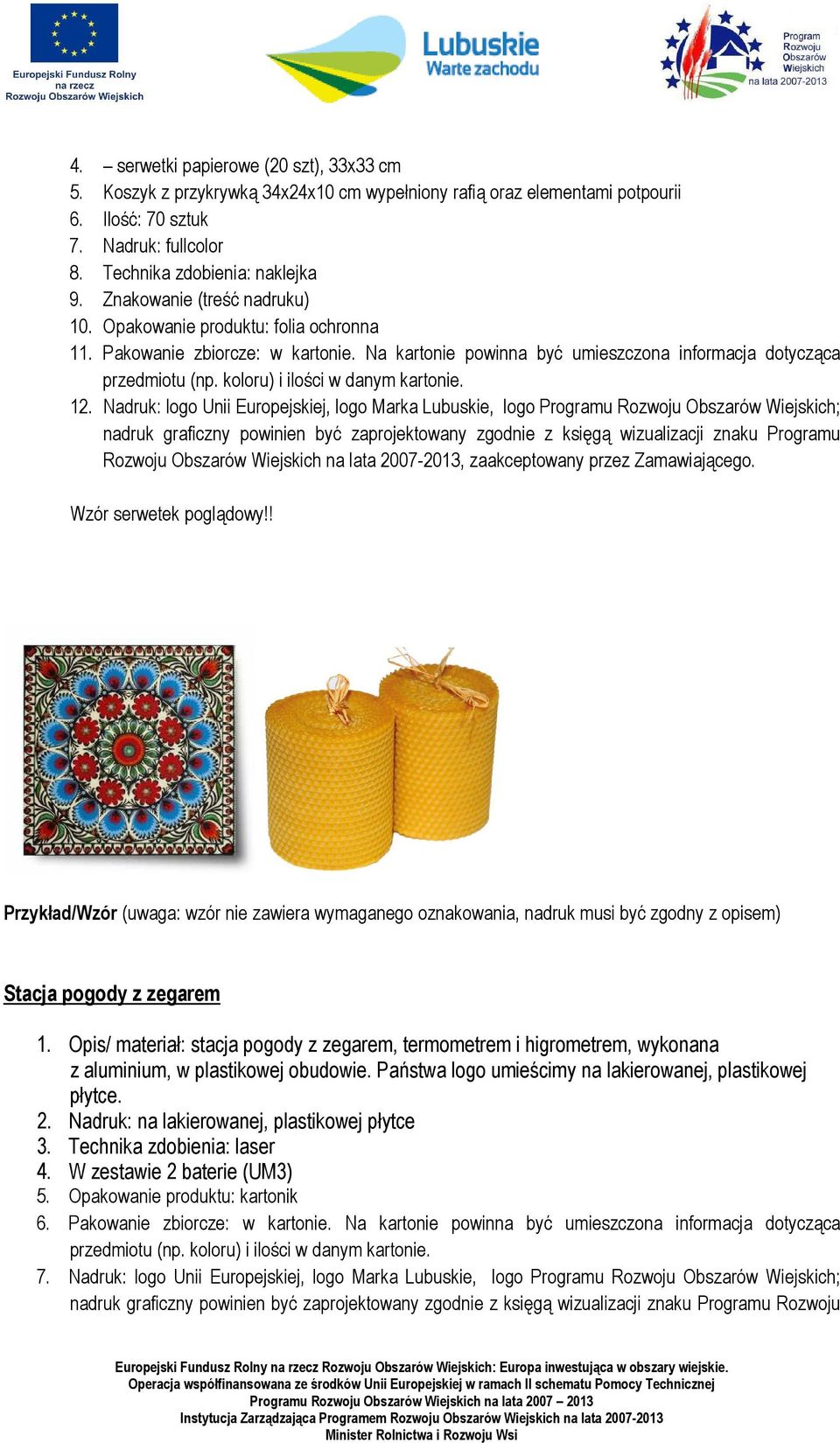 Europejski Fundusz Rolny na rzecz Rozwoju Obszarów Wiejskich

Lubuskie Warte zachodu

Program Rozwoju Obszarów Wiejskich na lata 2007-2013

4. – serwetki papierowe (20 szt), 33x33 cm
5. Koszyk z przykrywką 34x24x10 cm wypełniony rafią oraz elementami potpourii
6. Ilość: 70 sztuk
7. Nadruk: fullcolor
8. Technika zdobienia: naklejka
9. Znakowanie (treść nadruku)
10. Opakowanie produktu: folia ochronna
11. Pakowanie zbiorcze: w kartonie. Na kartonie powinna być umieszczona informacja dotycząca przedmiotu (np. koloru) i ilości w danym kartonie.
12. Nadruk: logo Unii Europejskiej, logo Marka Lubuskie, logo Programu Rozwoju Obszarów Wiejskich; nadruk graficzny powinien być zaprojektowany zgodnie z księgą wizualizacji znaku Programu Rozwoju Obszarów Wiejskich na lata 2007-2013, zaakceptowany przez Zamawiającego.

Wzór serwetek poglądowy!!

Przykład/Wzór (uwaga: wzór nie zawiera wymaganego oznakowania, nadruk musi być zgodny z opisem)

Stacja pogody z zegarem

1. Opis/ materiał: stacja pogody z zegarem, termometrem i higrometrem, wykonana z aluminium, w plastikowej obudowie. Państwa logo umieścimy na lakierowanej, plastikowej płytce.
2. Nadruk: na lakierowanej, plastikowej płytce
3. Technika zdobienia: laser
4. W zestawie 2 baterie (UM3)
5. Opakowanie produktu: kartonik
6. Pakowanie zbiorcze: w kartonie. Na kartonie powinna być umieszczona informacja dotycząca przedmiotu (np. koloru) i ilości w danym kartonie.
7. Nadruk: logo Unii Europejskiej, logo Marka Lubuskie, logo Programu Rozwoju Obszarów Wiejskich; nadruk graficzny powinien być zaprojektowany zgodnie z księgą wizualizacji znaku Programu Rozwoju

Europejski Fundusz Rolny na rzecz Rozwoju Obszarów Wiejskich: Europa inwestująca w obszary wiejskie.
Operacja współfinansowana ze środków Unii Europejskiej w ramach II schematu Pomocy Technicznej
Programu Rozwoju Obszarów Wiejskich na lata 2007 – 2013
Instytucja Zarządzająca Programem Rozwoju Obszarów Wiejskich na lata 2007-2013
Minister Rolnictwa i Rozwoju Wsi